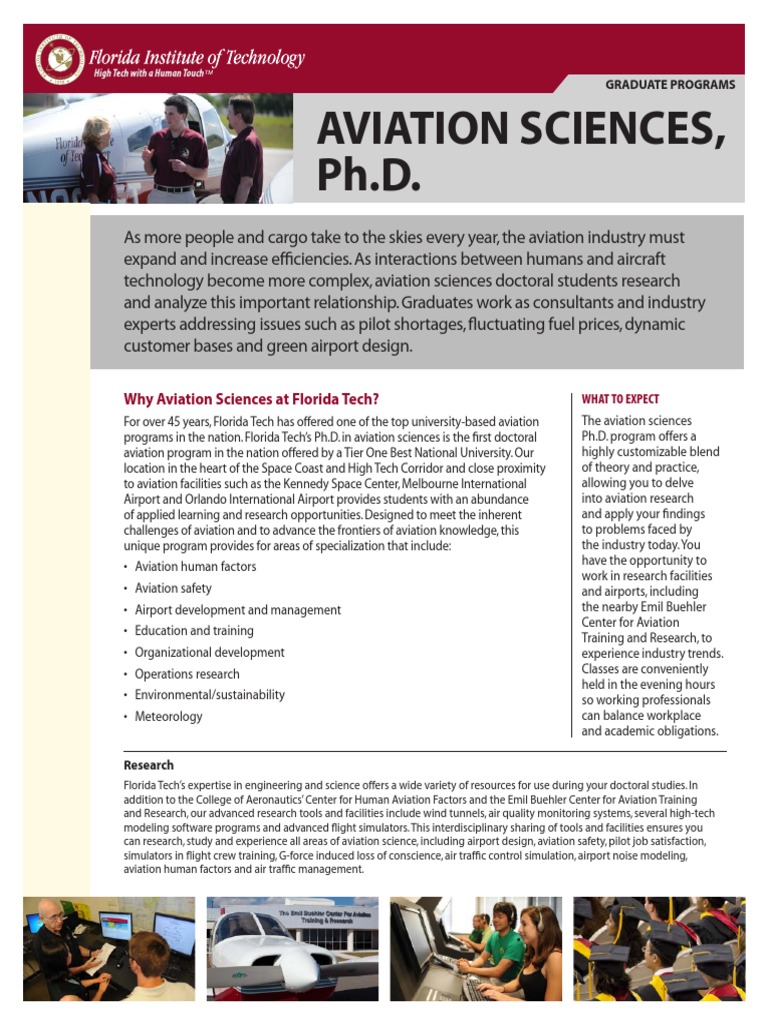 Florida Institute of Technology
High Tech with a Human Touch™

GRADUATE PROGRAMS

AVIATION SCIENCES, Ph.D.

As more people and cargo take to the skies every year, the aviation industry must expand and increase efficiencies. As interactions between humans and aircraft technology become more complex, aviation sciences doctoral students research and analyze this important relationship. Graduates work as consultants and industry experts addressing issues such as pilot shortages, fluctuating fuel prices, dynamic customer bases and green airport design.

Why Aviation Sciences at Florida Tech?

For over 45 years, Florida Tech has offered one of the top university-based aviation programs in the nation. Florida Tech's Ph.D. in aviation sciences is the first doctoral aviation program in the nation offered by a Tier One Best National University. Our location in the heart of the Space Coast and High Tech Corridor and close proximity to aviation facilities such as the Kennedy Space Center, Melbourne International Airport and Orlando International Airport provides students with an abundance of applied learning and research opportunities. Designed to meet the inherent challenges of aviation and to advance the frontiers of aviation knowledge, this unique program provides for areas of specialization that include:

• Aviation human factors
• Aviation safety
• Airport development and management
• Education and training
• Organizational development
• Operations research
• Environmental/sustainability
• Meteorology

WHAT TO EXPECT

The aviation sciences Ph.D. program offers a highly customizable blend of theory and practice, allowing you to delve into aviation research and apply your findings to problems faced by the industry today. You have the opportunity to work in research facilities and airports, including the nearby Emil Buehler Center for Aviation Training and Research, to experience industry trends. Classes are conveniently held in the evening hours so working professionals can balance workplace and academic obligations.

Research

Florida Tech's expertise in engineering and science offers a wide variety of resources for use during your doctoral studies. In addition to the College of Aeronautics' Center for Human Aviation Factors and the Emil Buehler Center for Aviation Training and Research, our advanced research tools and facilities include wind tunnels, air quality monitoring systems, several high-tech modeling software programs and advanced flight simulators. This interdisciplinary sharing of tools and facilities ensures you can research, study and experience all areas of aviation science, including airport design, aviation safety, pilot job satisfaction, simulators in flight crew training, G-force induced loss of conscience, air traffic control simulation, airport noise modeling, aviation human factors and air traffic management.

The Emil Buehler Center For Aviation Training & Research